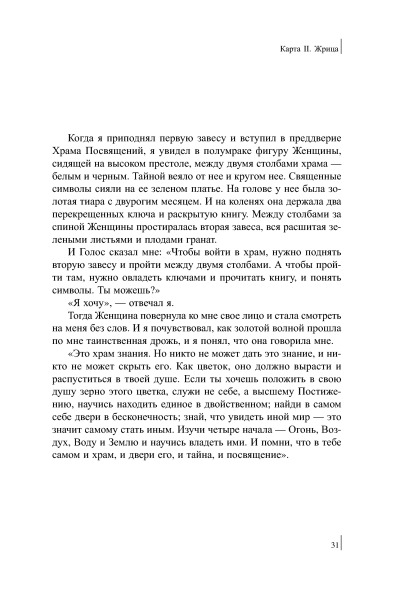 Карта II. Жрица

Когда я приподнял первую завесу и вступил в преддверие Храма Посвящений, я увидел в полумраке фигуру Женщины, сидящей на высоком престоле, между двумя столбами храма — белым и черным. Тайной веяло от нее и кругом нее. Священные символы сияли на ее зеленом платье. На голове у нее была золотая тиара с двурогим месяцем. И на коленях она держала два перекрещенных ключа и раскрытую книгу. Между столбами за спиной Женщины простиралась вторая завеса, вся расшитая зелеными листьями и плодами гранат.

И Голос сказал мне: «Чтобы войти в храм, нужно поднять вторую завесу и пройти между двумя столбами. А чтобы пройти там, нужно овладеть ключами и прочитать книгу, и понять символы. Ты можешь?»

«Я хочу», — отвечал я.

Тогда Женщина повернула ко мне свое лицо и стала смотреть на меня без слов. И я почувствовал, как золотой волной прошла по мне таинственная дрожь, и я понял, что она говорила мне.

«Это храм знания. Но никто не может дать это знание, и никто не может скрыть его. Как цветок, оно должно вырасти и распуститься в твоей душе. Если ты хочешь положить в свою душу зерно этого цветка, служи не себе, а высшему Постижению, научись находить единое в двойственном; найди в самом себе двери в бесконечность; знай, что увидеть иной мир — это значит самому стать иным. Изучи четыре начала — Огонь, Воздух, Воду и Землю и научись владеть ими. И помни, что в тебе самом и храм, и двери его, и тайна, и посвящение».

31